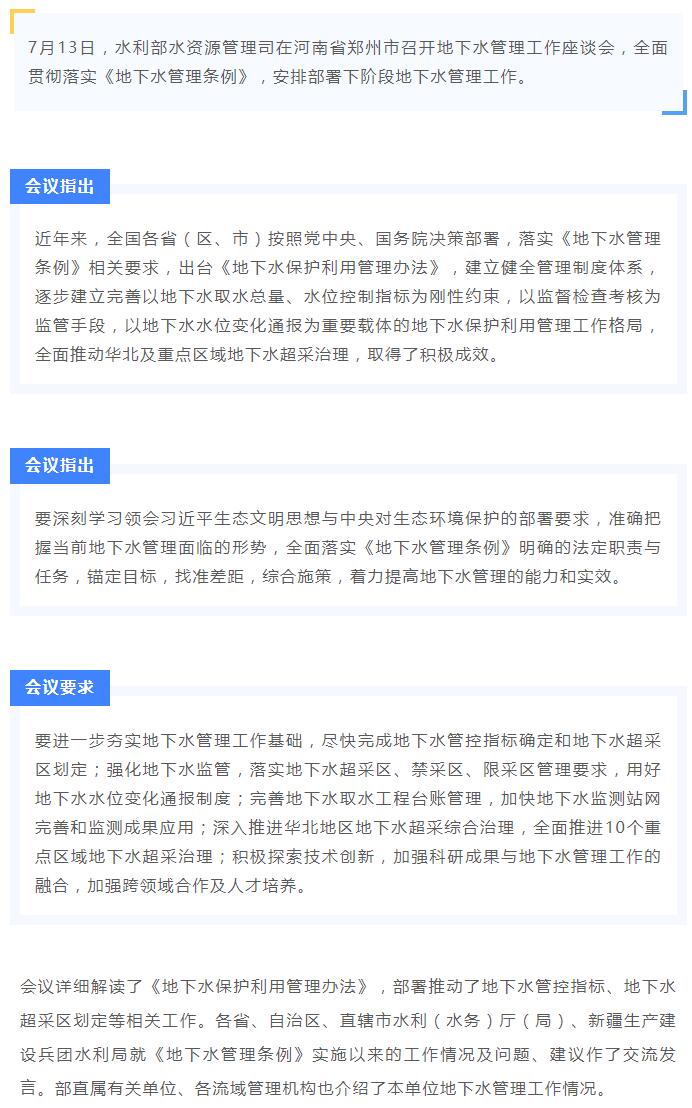 7月13日，水利部水资源管理司在河南省郑州市召开地下水管理工作座谈会，全面贯彻落实《地下水管理条例》，安排部署下阶段地下水管理工作。

会议指出

近年来，全国各省（区、市）按照党中央、国务院决策部署，落实《地下水管理条例》相关要求，出台《地下水保护利用管理办法》，建立健全管理制度体系，逐步建立完善以地下水取水总量、水位控制指标为刚性约束，以监督检查考核为监管手段，以地下水水位变化通报为重要载体的地下水保护利用管理工作格局，全面推动华北及重点区域地下水超采治理，取得了积极成效。

会议指出

要深刻学习领会习近平生态文明思想与中央对生态环境保护的部署要求，准确把握当前地下水管理面临的形势，全面落实《地下水管理条例》明确的法定职责与任务，锚定目标，找准差距，综合施策，着力提高地下水管理的能力和实效。

会议要求

要进一步夯实地下水管理工作基础，尽快完成地下水管控指标确定和地下水超采区划定；强化地下水监管，落实地下水超采区、禁采区、限采区管理要求，用好地下水水位变化通报制度；完善地下水取水工程台账管理，加快地下水监测站网完善和监测成果应用；深入推进华北地区地下水超采综合治理，全面推进10个重点区域地下水超采治理；积极探索技术创新，加强科研成果与地下水管理工作的融合，加强跨领域合作及人才培养。

会议详细解读了《地下水保护利用管理办法》，部署推动了地下水管控指标、地下水超采区划定等相关工作。各省、自治区、直辖市水利（水务）厅（局）、新疆生产建设兵团水利局就《地下水管理条例》实施以来的工作情况及问题、建议作了交流发言。部直属有关单位、各流域管理机构也介绍了本单位地下水管理工作情况。